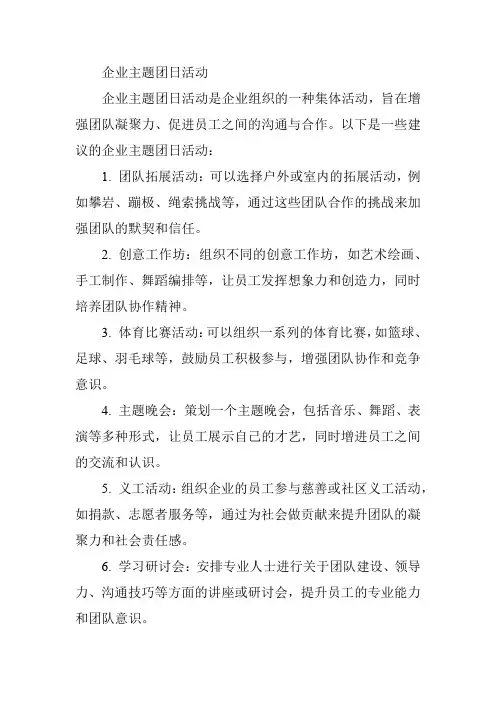 企业主题团日活动

企业主题团日活动是企业组织的一种集体活动，旨在增强团队凝聚力、促进员工之间的沟通与合作。以下是一些建议的企业主题团日活动：

1. 团队拓展活动：可以选择户外或室内的拓展活动，例如攀岩、蹦极、绳索挑战等，通过这些团队合作的挑战来加强团队的默契和信任。

2. 创意工作坊：组织不同的创意工作坊，如艺术绘画、手工制作、舞蹈编排等，让员工发挥想象力和创造力，同时培养团队协作精神。

3. 体育比赛活动：可以组织一系列的体育比赛，如篮球、足球、羽毛球等，鼓励员工积极参与，增强团队协作和竞争意识。

4. 主题晚会：策划一个主题晚会，包括音乐、舞蹈、表演等多种形式，让员工展示自己的才艺，同时增进员工之间的交流和认识。

5. 义工活动：组织企业的员工参与慈善或社区义工活动，如捐款、志愿者服务等，通过为社会做贡献来提升团队的凝聚力和社会责任感。

6. 学习研讨会：安排专业人士进行关于团队建设、领导力、沟通技巧等方面的讲座或研讨会，提升员工的专业能力和团队意识。